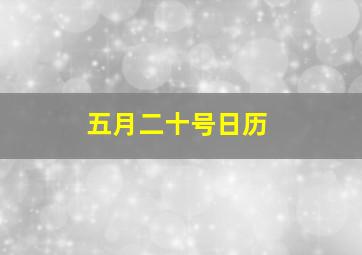 五月二十号日历